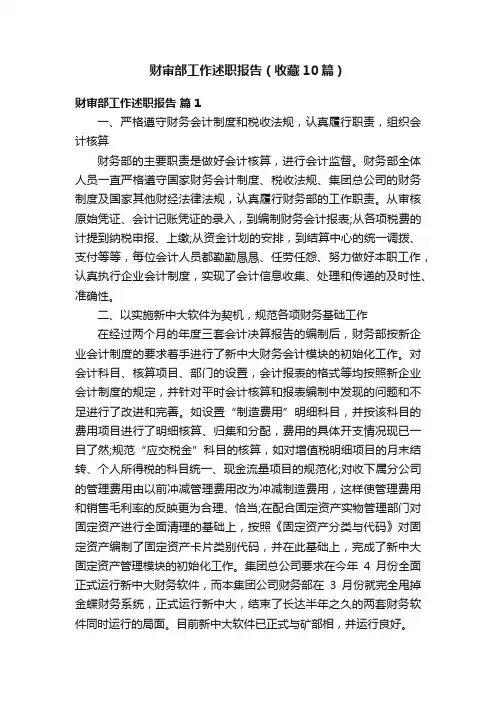 财审部工作述职报告（收藏10篇）

财审部工作述职报告 篇1

一、严格遵守财务会计制度和税收法规，认真履行职责，组织会计核算

财务部的主要职责是做好会计核算，进行会计监督。财务部全体人员一直严格遵守国家财务会计制度、税收法规、集团总公司的财务制度及国家其他财经法律法规，认真履行财务部的工作职责。从审核原始凭证、会计记账凭证的录入，到编制财务会计报表;从各项税费的计提到纳税申报、上缴;从资金计划的安排，到结算中心的统一调拨、支付等等，每位会计人员都勤勤恳恳、任劳任怨、努力做好本职工作，认真执行企业会计制度，实现了会计信息收集、处理和传递的及时性、准确性。

二、以实施新中大软件为契机，规范各项财务基础工作

在经过两个月的年度三套会计决算报告的编制后，财务部按新企业会计制度的要求着手进行了新中大财务会计模块的初始化工作。对会计科目、核算项目、部门的设置，会计报表的格式等均按照新企业会计制度的规定，并针对平时会计核算和报表编制中发现的问题和不足进行了改进和完善。如设置“制造费用”明细科目，并按该科目的费用项目进行了明细核算、归集和分配，费用的具体开支情况现已一目了然;规范“应交税金”科目的核算，如对增值税明细项目的月末结转、个人所得税的科目统一、现金流量项目的规范化;对收下属分公司的管理费用由以前冲减管理费用改为冲减制造费用，这样使管理费用和销售毛利率的反映更为合理、恰当;在配合固定资产实物管理部门对固定资产进行全面清理的基础上，按照《固定资产分类与代码》对固定资产编制了固定资产卡片类别代码，并在此基础上，完成了新中大固定资产管理模块的初始化工作。集团总公司要求在今年 4 月份全面正式运行新中大财务软件，而本集团公司财务部在 3 月份就完全甩掉金蝶财务系统，正式运行新中大，结束了长达半年之久的两套财务软件同时运行的局面。目前新中大软件已正式与矿部相，并运行良好。